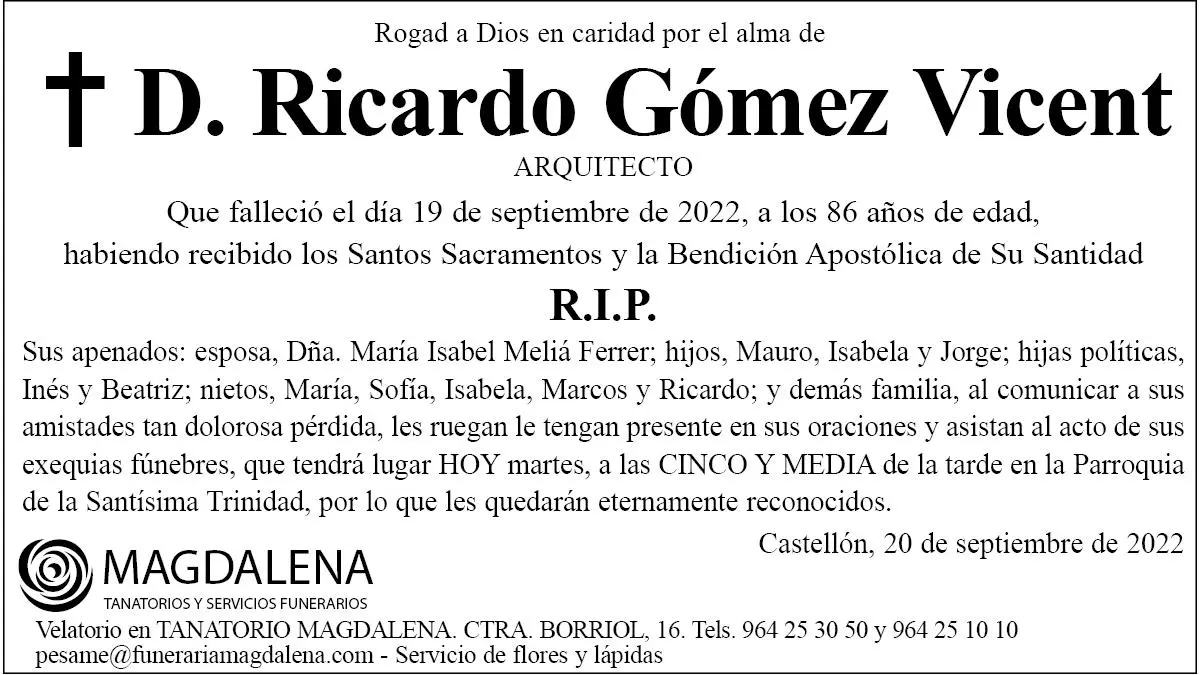 Rogad a Dios en caridad por el alma de

† D. Ricardo Gómez Vicent

ARQUITECTO

Que falleció el día 19 de septiembre de 2022, a los 86 años de edad, habiendo recibido los Santos Sacramentos y la Bendición Apostólica de Su Santidad

R.I.P.

Sus apenados: esposa, Dña. María Isabel Meliá Ferrer; hijos, Mauro, Isabela y Jorge; hijas políticas, Inés y Beatriz; nietos, María, Sofía, Isabela, Marcos y Ricardo; y demás familia, al comunicar a sus amistades tan dolorosa pérdida, les ruegan le tengan presente en sus oraciones y asistan al acto de sus exequias fúnebres, que tendrá lugar HOY martes, a las CINCO Y MEDIA de la tarde en la Parroquia de la Santísima Trinidad, por lo que les quedarán eternamente reconocidos.

Castellón, 20 de septiembre de 2022

MAGDALENA
TANATORIOS Y SERVICIOS FUNERARIOS

Velatorio en TANATORIO MAGDALENA. CTRA. BORRIOL, 16. Tels. 964 25 30 50 y 964 25 10 10
pesame@funerariamagdalena.com - Servicio de flores y lápidas